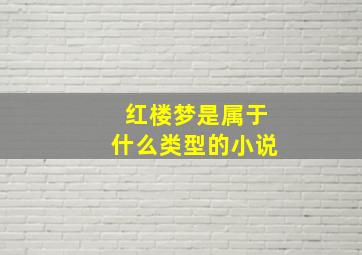 红楼梦是属于
什么类型的小说